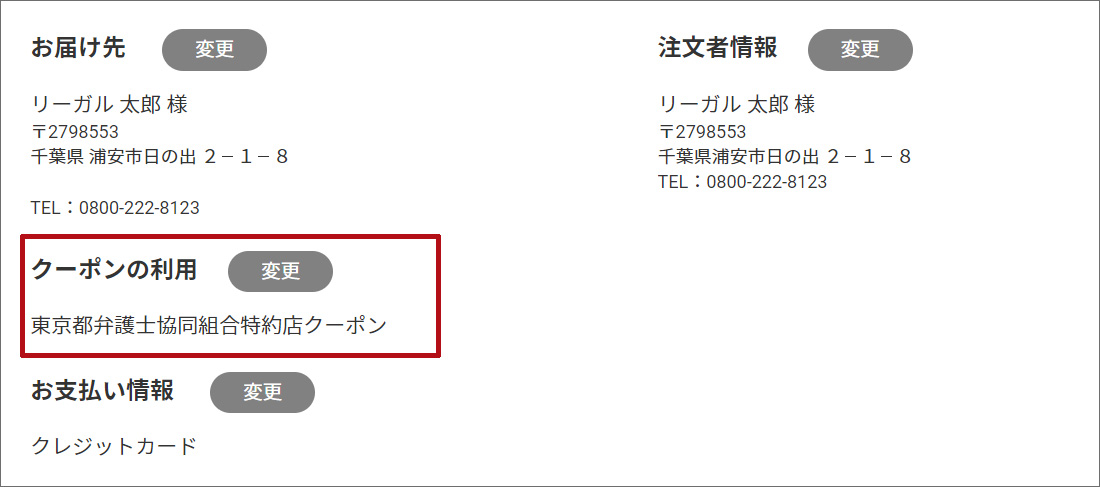 お届け先 変更

リーガル 太郎 様
〒2798553
千葉県 浦安市日の出 ２－１－８

TEL：0800-222-8123

クーポンの利用 変更

東京都弁護士協同組合特約店クーポン

お支払い情報 変更

クレジットカード

注文者情報 変更

リーガル 太郎 様
〒2798553
千葉県浦安市日の出 ２－１－８
TEL：0800-222-8123